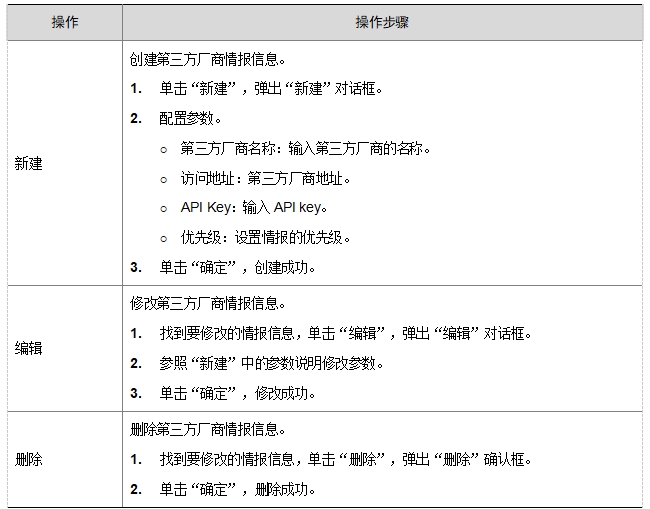 | 操作 | 操作步骤 |
|---|---|
| 新建 | 创建第三方厂商情报信息。<br>1. 单击“新建”，弹出“新建”对话框。<br>2. 配置参数。<br>○ 第三方厂商名称：输入第三方厂商的名称。<br>○ 访问地址：第三方厂商地址。<br>○ API Key：输入 API key。<br>○ 优先级：设置情报的优先级。<br>3. 单击“确定”，创建成功。 |
| 编辑 | 修改第三方厂商情报信息。<br>1. 找到要修改的情报信息，单击“编辑”，弹出“编辑”对话框。<br>2. 参照“新建”中的参数说明修改参数。<br>3. 单击“确定”，修改成功。 |
| 删除 | 删除第三方厂商情报信息。<br>1. 找到要修改的情报信息，单击“删除”，弹出“删除”确认框。<br>2. 单击“确定”，删除成功。 |